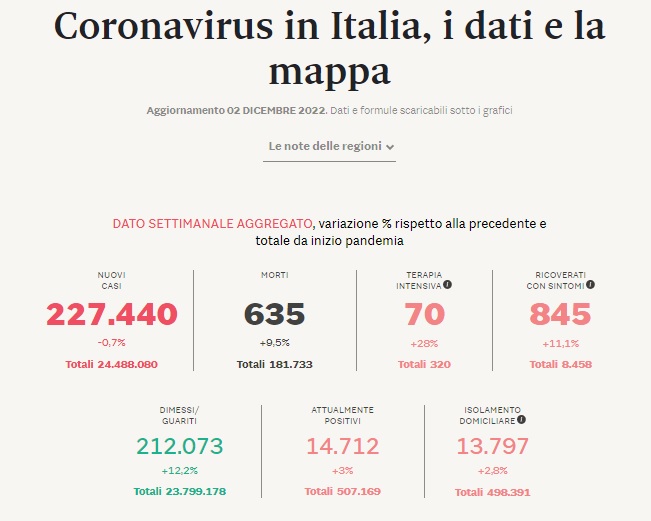 Coronavirus in Italia, i dati e la mappa

Aggiornamento 02 DICEMBRE 2022. Dati e formule scaricabili sotto i grafici

Le note delle regioni

DATO SETTIMANALE AGGREGATO, variazione % rispetto alla precedente e totale da inizio pandemia

NUOVI CASI
227.440
-0,7%
Totali 24.488.080

MORTI
635
+9,5%
Totali 181.733

TERAPIA INTENSIVA
70
+28%
Totali 320

RICOVERATI CON SINTOMI
845
+11,1%
Totali 8.458

DIMESSI/ GUARITI
212.073
+12,2%
Totali 23.799.178

ATTUALMENTE POSITIVI
14.712
+3%
Totali 507.169

ISOLAMENTO DOMICILIARE
13.797
+2,8%
Totali 498.391